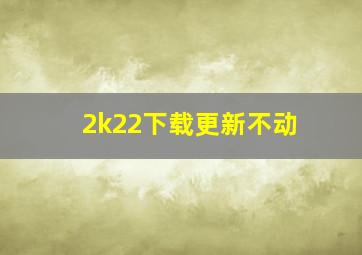 2k22下载更新不动